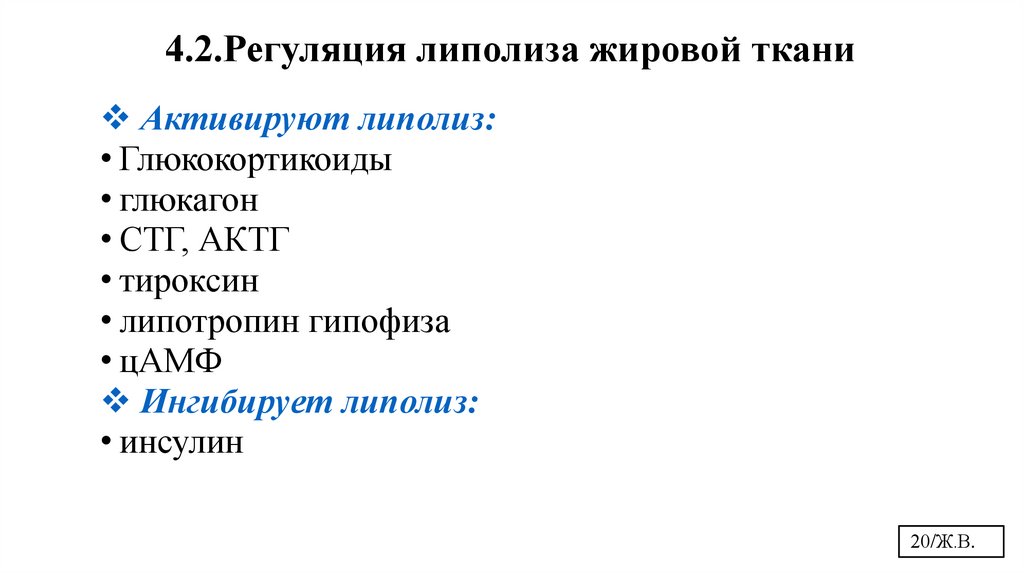 4.2.Регуляция липолиза жировой ткани

❖ Активируют липолиз:
• Глюкокортикоиды
• глюкагон
• СТГ, АКТГ
• тироксин
• липотропин гипофиза
• цАМФ
❖ Ингибирует липолиз:
• инсулин

20/Ж.В.